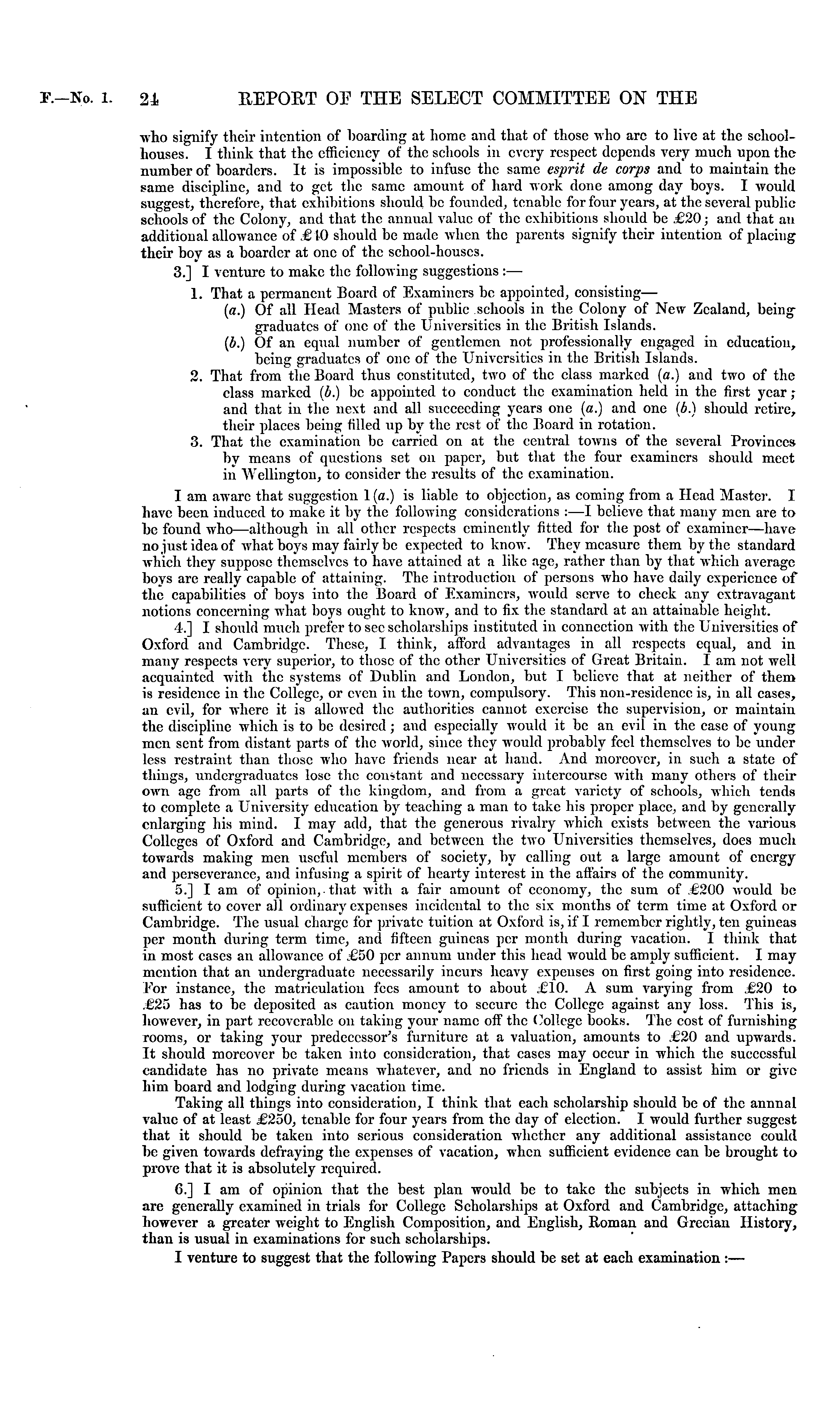 F.—No. 1. 24 REPORT OF THE SELECT COMMITTEE ON THE

who signify their intention of boarding at home and that of those who are to live at the school-houses. I think that the efficiency of the schools in every respect depends very much upon the number of boarders. It is impossible to infuse the same esprit de corps and to maintain the same discipline, and to get the same amount of hard work done among day boys. I would suggest, therefore, that exhibitions should be founded, tenable for four years, at the several public schools of the Colony, and that the annual value of the exhibitions should be £20; and that an additional allowance of £10 should be made when the parents signify their intention of placing their boy as a boarder at one of the school-houses.

3.] I venture to make the following suggestions:—

1. That a permanent Board of Examiners be appointed, consisting—
(a.) Of all Head Masters of public schools in the Colony of New Zealand, being graduates of one of the Universities in the British Islands.
(b.) Of an equal number of gentlemen not professionally engaged in education, being graduates of one of the Universities in the British Islands.
2. That from the Board thus constituted, two of the class marked (a.) and two of the class marked (b.) be appointed to conduct the examination held in the first year; and that in the next and all succeeding years one (a.) and one (b.) should retire, their places being filled up by the rest of the Board in rotation.
3. That the examination be carried on at the central towns of the several Provinces by means of questions set on paper, but that the four examiners should meet in Wellington, to consider the results of the examination.

I am aware that suggestion 1 (a.) is liable to objection, as coming from a Head Master. I have been induced to make it by the following considerations:—I believe that many men are to be found who—although in all other respects eminently fitted for the post of examiner—have no just idea of what boys may fairly be expected to know. They measure them by the standard which they suppose themselves to have attained at a like age, rather than by that which average boys are really capable of attaining. The introduction of persons who have daily experience of the capabilities of boys into the Board of Examiners, would serve to check any extravagant notions concerning what boys ought to know, and to fix the standard at an attainable height.

4.] I should much prefer to see scholarships instituted in connection with the Universities of Oxford and Cambridge. These, I think, afford advantages in all respects equal, and in many respects very superior, to those of the other Universities of Great Britain. I am not well acquainted with the systems of Dublin and London, but I believe that at neither of them is residence in the College, or even in the town, compulsory. This non-residence is, in all cases, an evil, for where it is allowed the authorities cannot exercise the supervision, or maintain the discipline which is to be desired; and especially would it be an evil in the case of young men sent from distant parts of the world, since they would probably feel themselves to be under less restraint than those who have friends near at hand. And moreover, in such a state of things, undergraduates lose the constant and necessary intercourse with many others of their own age from all parts of the kingdom, and from a great variety of schools, which tends to complete a University education by teaching a man to take his proper place, and by generally enlarging his mind. I may add, that the generous rivalry which exists between the various Colleges of Oxford and Cambridge, and between the two Universities themselves, does much towards making men useful members of society, by calling out a large amount of energy and perseverance, and infusing a spirit of hearty interest in the affairs of the community.

5.] I am of opinion, that with a fair amount of economy, the sum of £200 would be sufficient to cover all ordinary expenses incidental to the six months of term time at Oxford or Cambridge. The usual charge for private tuition at Oxford is, if I remember rightly, ten guineas per month during term time, and fifteen guineas per month during vacation. I think that in most cases an allowance of £50 per annum under this head would be amply sufficient. I may mention that an undergraduate necessarily incurs heavy expenses on first going into residence. For instance, the matriculation fees amount to about £10. A sum varying from £20 to £25 has to be deposited as caution money to secure the College against any loss. This is, however, in part recoverable on taking your name off the College books. The cost of furnishing rooms, or taking your predecessor's furniture at a valuation, amounts to £20 and upwards. It should moreover be taken into consideration, that cases may occur in which the successful candidate has no private means whatever, and no friends in England to assist him or give him board and lodging during vacation time.

Taking all things into consideration, I think that each scholarship should be of the annual value of at least £250, tenable for four years from the day of election. I would further suggest that it should be taken into serious consideration whether any additional assistance could be given towards defraying the expenses of vacation, when sufficient evidence can be brought to prove that it is absolutely required.

6.] I am of opinion that the best plan would be to take the subjects in which men are generally examined in trials for College Scholarships at Oxford and Cambridge, attaching however a greater weight to English Composition, and English, Roman and Grecian History, than is usual in examinations for such scholarships.

I venture to suggest that the following Papers should be set at each examination:—